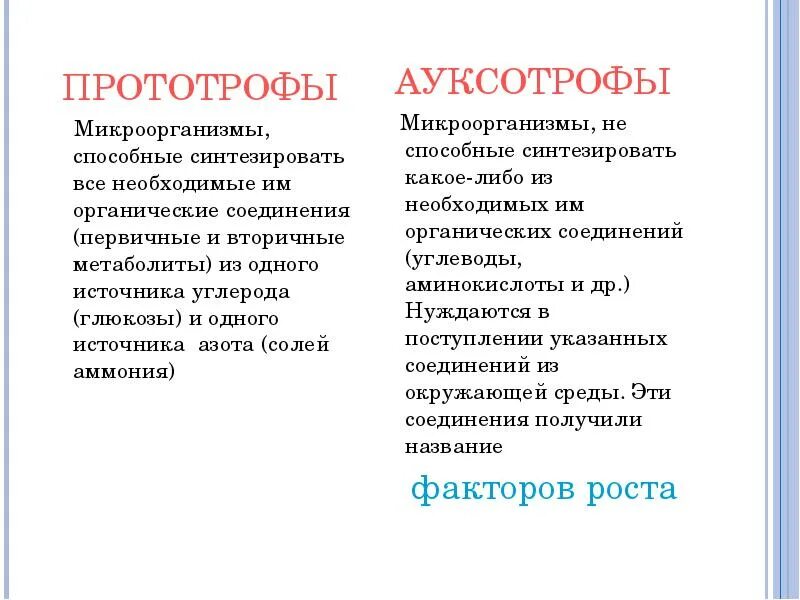 ПРОТОТРОФЫ

Микроорганизмы, способные синтезировать все необходимые им органические соединения (первичные и вторичные метаболиты) из одного источника углерода (глюкозы) и одного источника азота (солей аммония)

АУКСОТРОФЫ

Микроорганизмы, не способные синтезировать какое-либо из необходимых им органических соединений (углеводы, аминокислоты и др.) Нуждаются в поступлении указанных соединений из окружающей среды. Эти соединения получили название

факторов роста